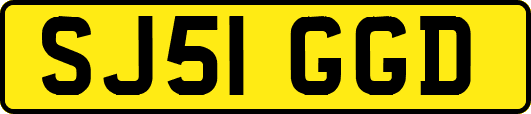 SJ51 GGD